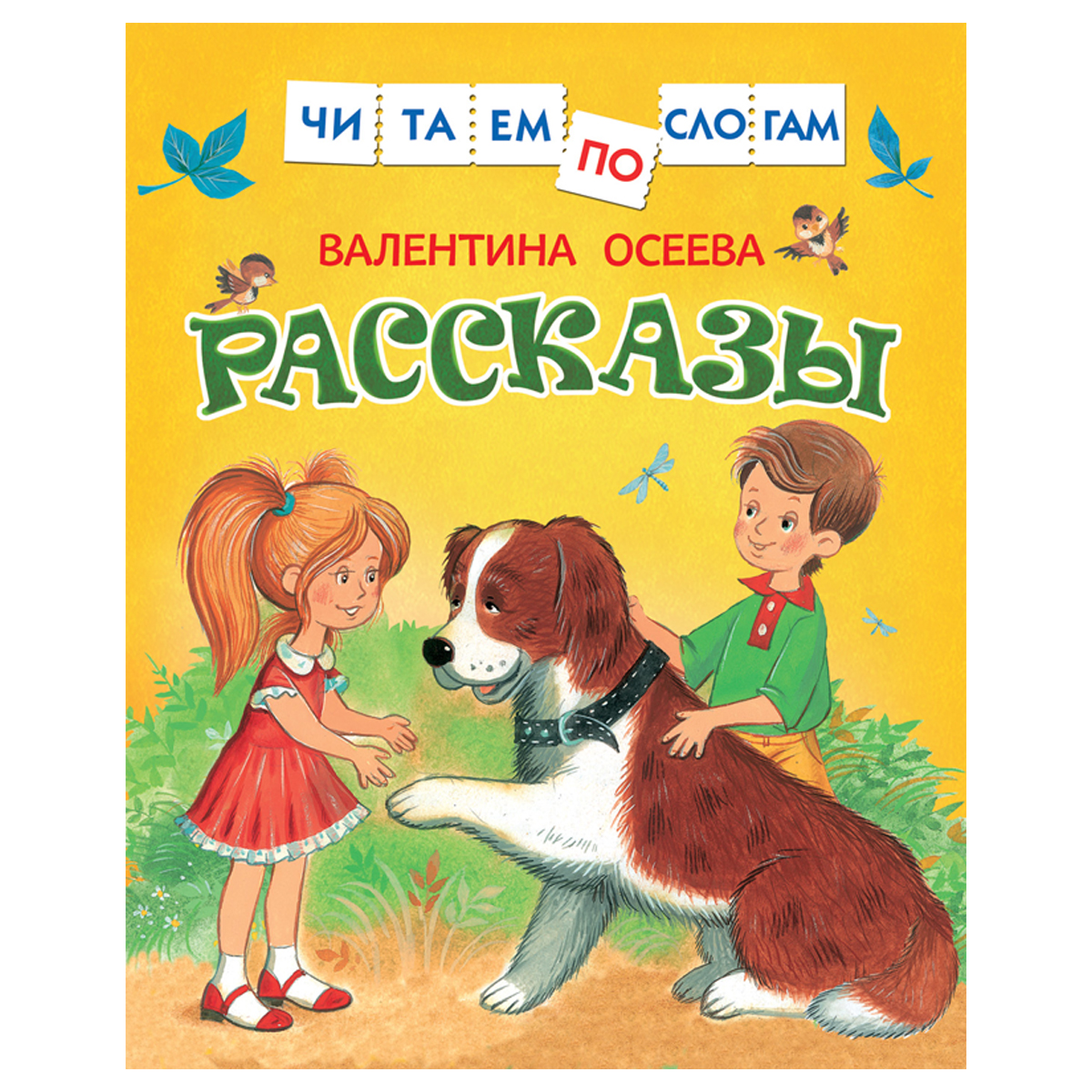 ЧИ ТА ЕМ ПО СЛО ГАМ

ВАЛЕНТИНА ОСЕЕВА

РАССКАЗЫ